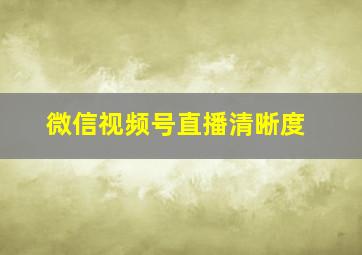 微信视频号直播清晰度